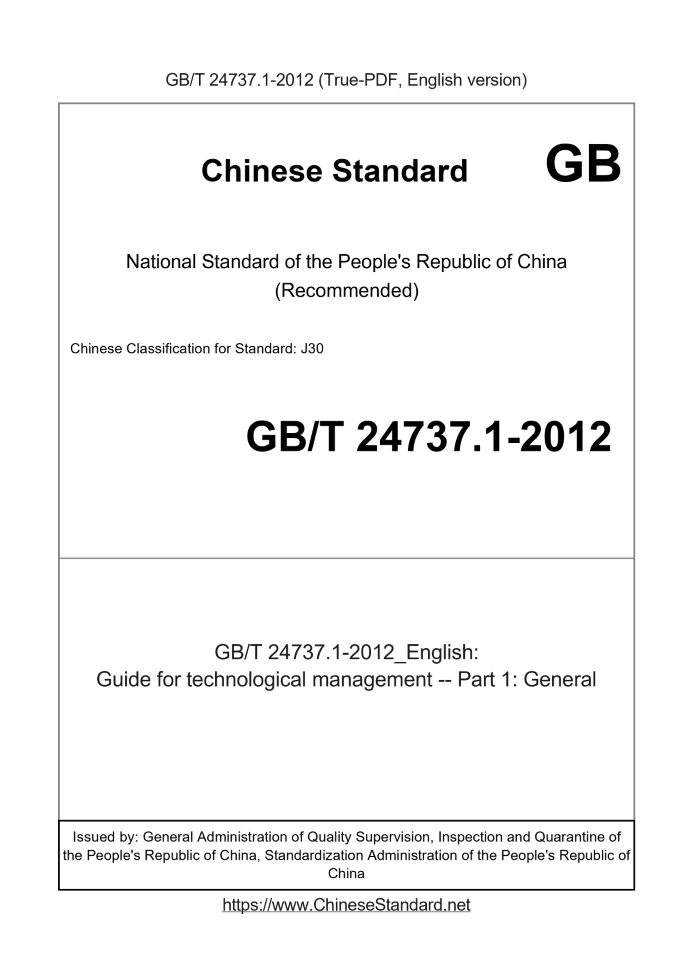 GB/T 24737.1-2012 (True-PDF, English version)

Chinese Standard GB

National Standard of the People's Republic of China (Recommended)

Chinese Classification for Standard: J30

GB/T 24737.1-2012

GB/T 24737.1-2012_English: Guide for technological management -- Part 1: General

Issued by: General Administration of Quality Supervision, Inspection and Quarantine of the People's Republic of China, Standardization Administration of the People's Republic of China

https://www.ChineseStandard.net